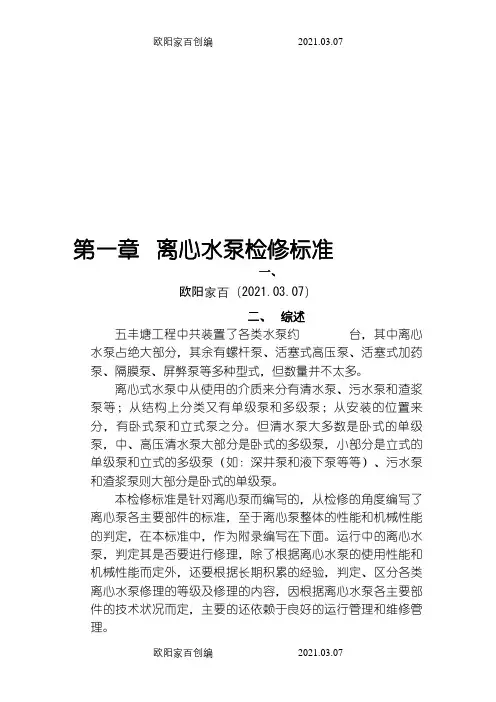 欧阳家百创编 2021.03.07

第一章 离心水泵检修标准

一、

欧阳家百（2021.03.07）

二、 综述

五丰塘工程中共装置了各类水泵约 台，其中离心水泵占绝大部分，其余有螺杆泵、活塞式高压泵、活塞式加药泵、隔膜泵、屏弊泵等多种型式，但数量并不太多。

离心式水泵中从使用的介质来分有清水泵、污水泵和渣浆泵等；从结构上分类又有单级泵和多级泵；从安装的位置来分，有卧式泵和立式泵之分。但清水泵大多数是卧式的单级泵，中、高压清水泵大部分是卧式的多级泵，小部分是立式的单级泵和立式的多级泵（如：深井泵和液下泵等等）、污水泵和渣浆泵则大部分是卧式的单级泵。

本检修标准是针对离心泵而编写的，从检修的角度编写了离心泵各主要部件的标准，至于离心泵整体的性能和机械性能的判定，在本标准中，作为附录编写在下面。运行中的离心水泵，判定其是否要进行修理，除了根据离心水泵的使用性能和机械性能而定外，还要根据长期积累的经验，判定、区分各类离心水泵修理的等级及修理的内容，因根据离心水泵各主要部件的技术状况而定，主要的还依赖于良好的运行管理和维修管理。

欧阳家百创编 2021.03.07